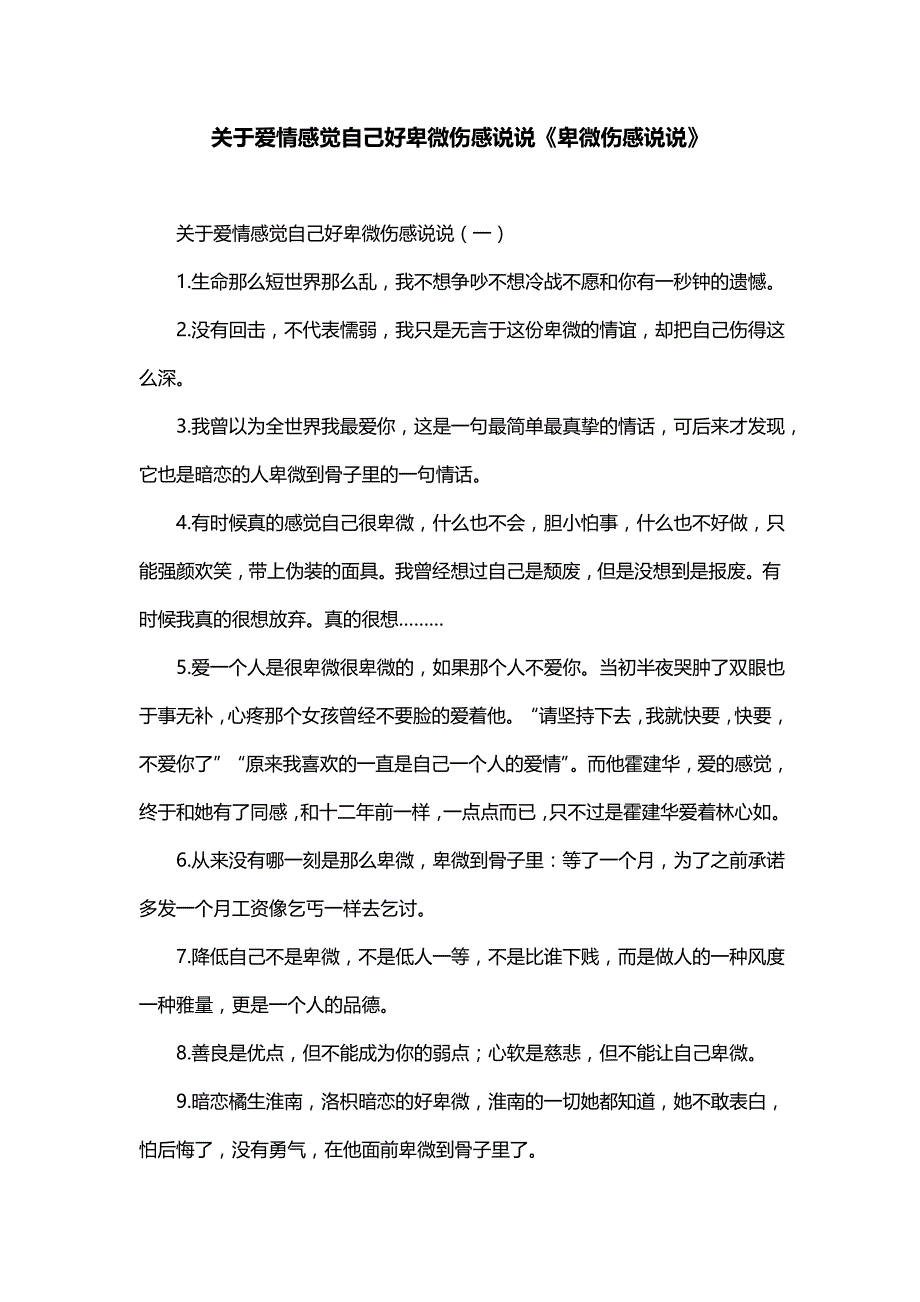 关于爱情感觉自己好卑微伤感说说《卑微伤感说说》

关于爱情感觉自己好卑微伤感说说（一）

1.生命那么短世界那么乱，我不想争吵不想冷战不愿和你有一秒钟的遗憾。

2.没有回击，不代表懦弱，我只是无言于这份卑微的情谊，却把自己伤得这么深。

3.我曾以为全世界我最爱你，这是一句最简单最真挚的情话，可后来才发现，它也是暗恋的人卑微到骨子里的一句情话。

4.有时候真的感觉自己很卑微，什么也不会，胆小怕事，什么也不好做，只能强颜欢笑，带上伪装的面具。我曾经想过自己是颓废，但是没想到是报废。有时候我真的很想放弃。真的很想………

5.爱一个人是很卑微很卑微的，如果那个人不爱你。当初半夜哭肿了双眼也于事无补，心疼那个女孩曾经不要脸的爱着他。“请坚持下去，我就快要，快要，不爱你了”“原来我喜欢的一直是自己一个人的爱情”。而他霍建华，爱的感觉，终于和她有了同感，和十二年前一样，一点点而已，只不过是霍建华爱着林心如。

6.从来没有哪一刻是那么卑微，卑微到骨子里：等了一个月，为了之前承诺多发一个月工资像乞丐一样去乞讨。

7.降低自己不是卑微，不是低人一等，不是比谁下贱，而是做人的一种风度一种雅量，更是一个人的品德。

8.善良是优点，但不能成为你的弱点；心软是慈悲，但不能让自己卑微。

9.暗恋橘生淮南，洛枳暗恋的好卑微，淮南的一切她都知道，她不敢表白，怕后悔了，没有勇气，在他面前卑微到骨子里了。